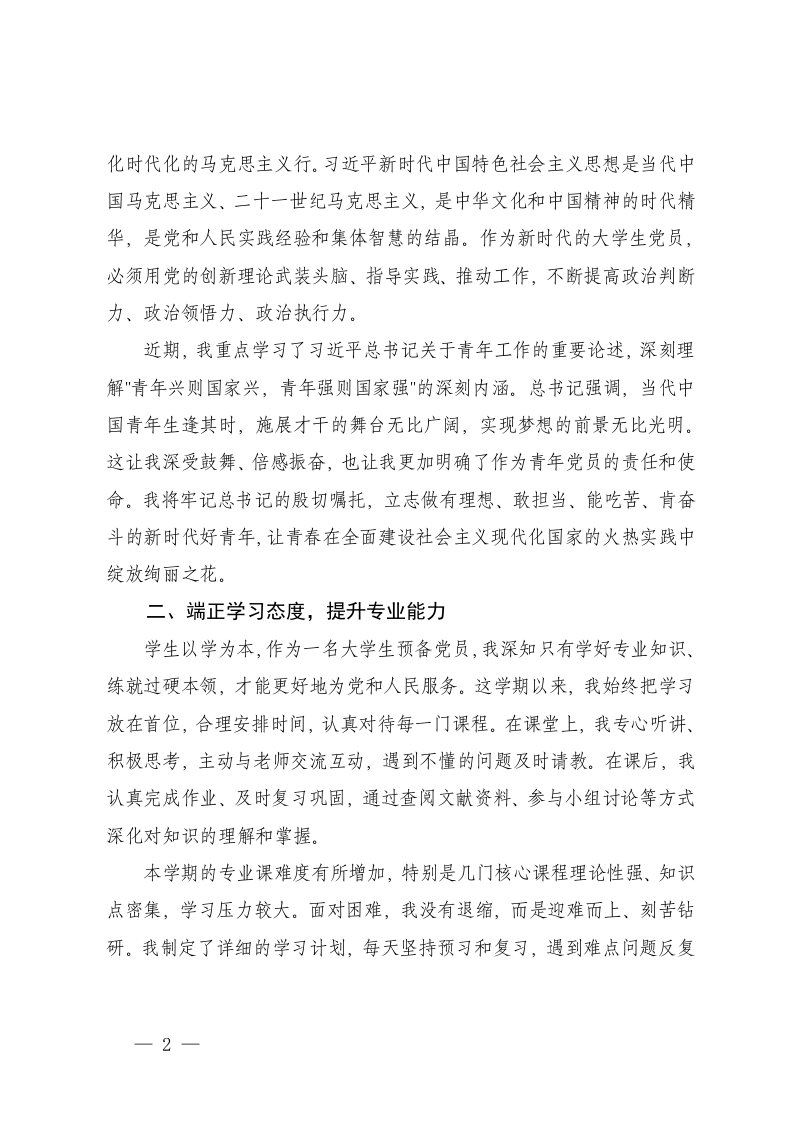 化时代化的马克思主义行。习近平新时代中国特色社会主义思想是当代中国马克思主义、二十一世纪马克思主义，是中华文化和中国精神的时代精华，是党和人民实践经验和集体智慧的结晶。作为新时代的大学生党员，必须用党的创新理论武装头脑、指导实践、推动工作，不断提高政治判断力、政治领悟力、政治执行力。

近期，我重点学习了习近平总书记关于青年工作的重要论述，深刻理解"青年兴则国家兴，青年强则国家强"的深刻内涵。总书记强调，当代中国青年生逢其时，施展才干的舞台无比广阔，实现梦想的前景无比光明。这让我深受鼓舞、倍感振奋，也让我更加明确了作为青年党员的责任和使命。我将牢记总书记的殷切嘱托，立志做有理想、敢担当、能吃苦、肯奋斗的新时代好青年，让青春在全面建设社会主义现代化国家的火热实践中绽放绚丽之花。

二、端正学习态度，提升专业能力

学生以学为本，作为一名大学生预备党员，我深知只有学好专业知识、练就过硬本领，才能更好地为党和人民服务。这学期以来，我始终把学习放在首位，合理安排时间，认真对待每一门课程。在课堂上，我专心听讲、积极思考，主动与老师交流互动，遇到不懂的问题及时请教。在课后，我认真完成作业、及时复习巩固，通过查阅文献资料、参与小组讨论等方式深化对知识的理解和掌握。

本学期的专业课难度有所增加，特别是几门核心课程理论性强、知识点密集，学习压力较大。面对困难，我没有退缩，而是迎难而上、刻苦钻研。我制定了详细的学习计划，每天坚持预习和复习，遇到难点问题反复

— 2 —